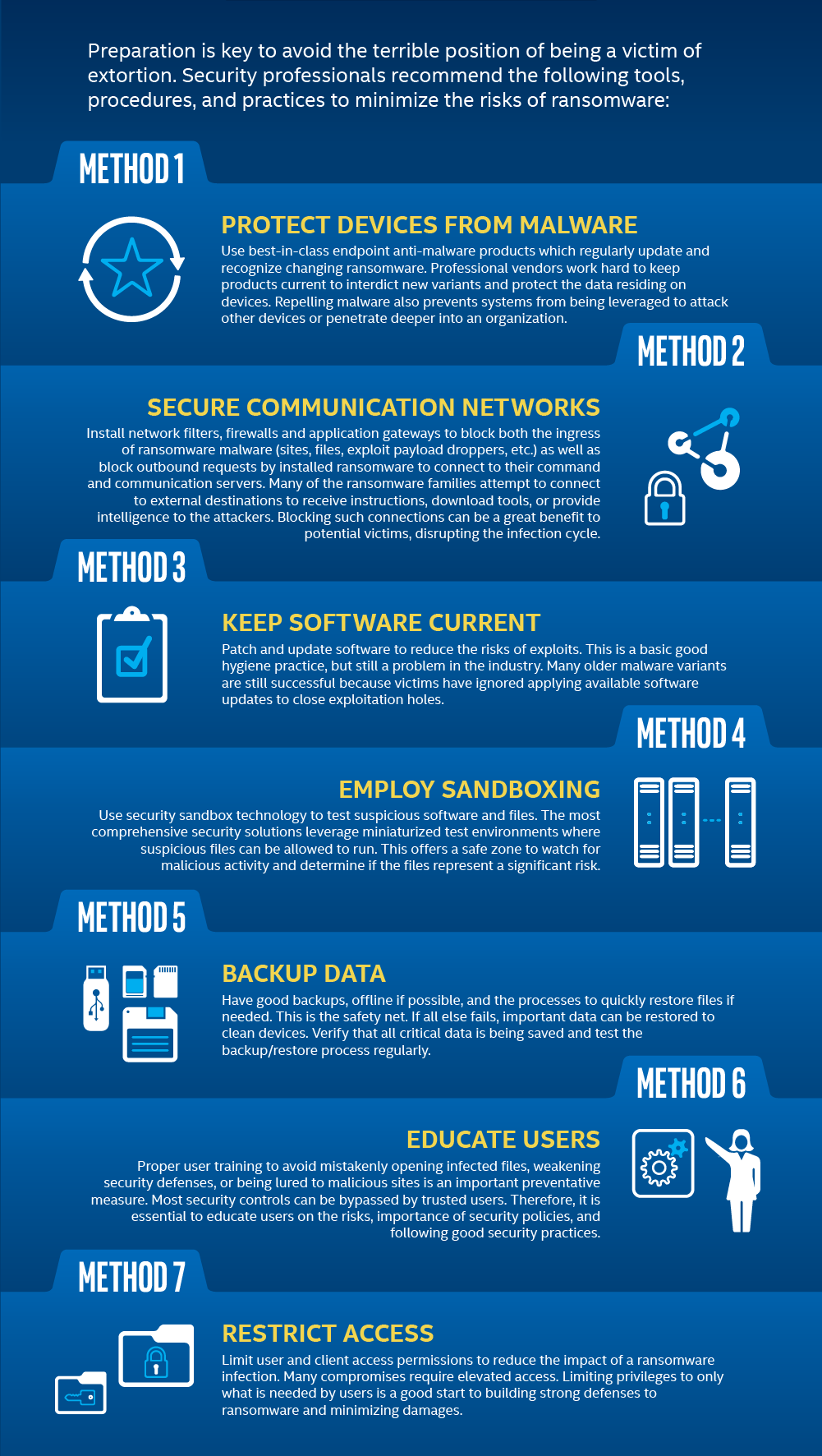 Preparation is key to avoid the terrible position of being a victim of extortion. Security professionals recommend the following tools, procedures, and practices to minimize the risks of ransomware:

METHOD 1

PROTECT DEVICES FROM MALWARE

Use best-in-class endpoint anti-malware products which regularly update and recognize changing ransomware. Professional vendors work hard to keep products current to interdict new variants and protect the data residing on devices. Repelling malware also prevents systems from being leveraged to attack other devices or penetrate deeper into an organization.

METHOD 2

SECURE COMMUNICATION NETWORKS

Install network filters, firewalls and application gateways to block both the ingress of ransomware malware (sites, files, exploit payload droppers, etc.) as well as block outbound requests by installed ransomware to connect to their command and communication servers. Many of the ransomware families attempt to connect to external destinations to receive instructions, download tools, or provide intelligence to the attackers. Blocking such connections can be a great benefit to potential victims, disrupting the infection cycle.

METHOD 3

KEEP SOFTWARE CURRENT

Patch and update software to reduce the risks of exploits. This is a basic good hygiene practice, but still a problem in the industry. Many older malware variants are still successful because victims have ignored applying available software updates to close exploitation holes.

METHOD 4

EMPLOY SANDBOXING

Use security sandbox technology to test suspicious software and files. The most comprehensive security solutions leverage miniaturized test environments where suspicious files can be allowed to run. This offers a safe zone to watch for malicious activity and determine if the files represent a significant risk.

METHOD 5

BACKUP DATA

Have good backups, offline if possible, and the processes to quickly restore files if needed. This is the safety net. If all else fails, important data can be restored to clean devices. Verify that all critical data is being saved and test the backup/restore process regularly.

METHOD 6

EDUCATE USERS

Proper user training to avoid mistakenly opening infected files, weakening security defenses, or being lured to malicious sites is an important preventative measure. Most security controls can be bypassed by trusted users. Therefore, it is essential to educate users on the risks, importance of security policies, and following good security practices.

METHOD 7

RESTRICT ACCESS

Limit user and client access permissions to reduce the impact of a ransomware infection. Many compromises require elevated access. Limiting privileges to only what is needed by users is a good start to building strong defenses to ransomware and minimizing damages.